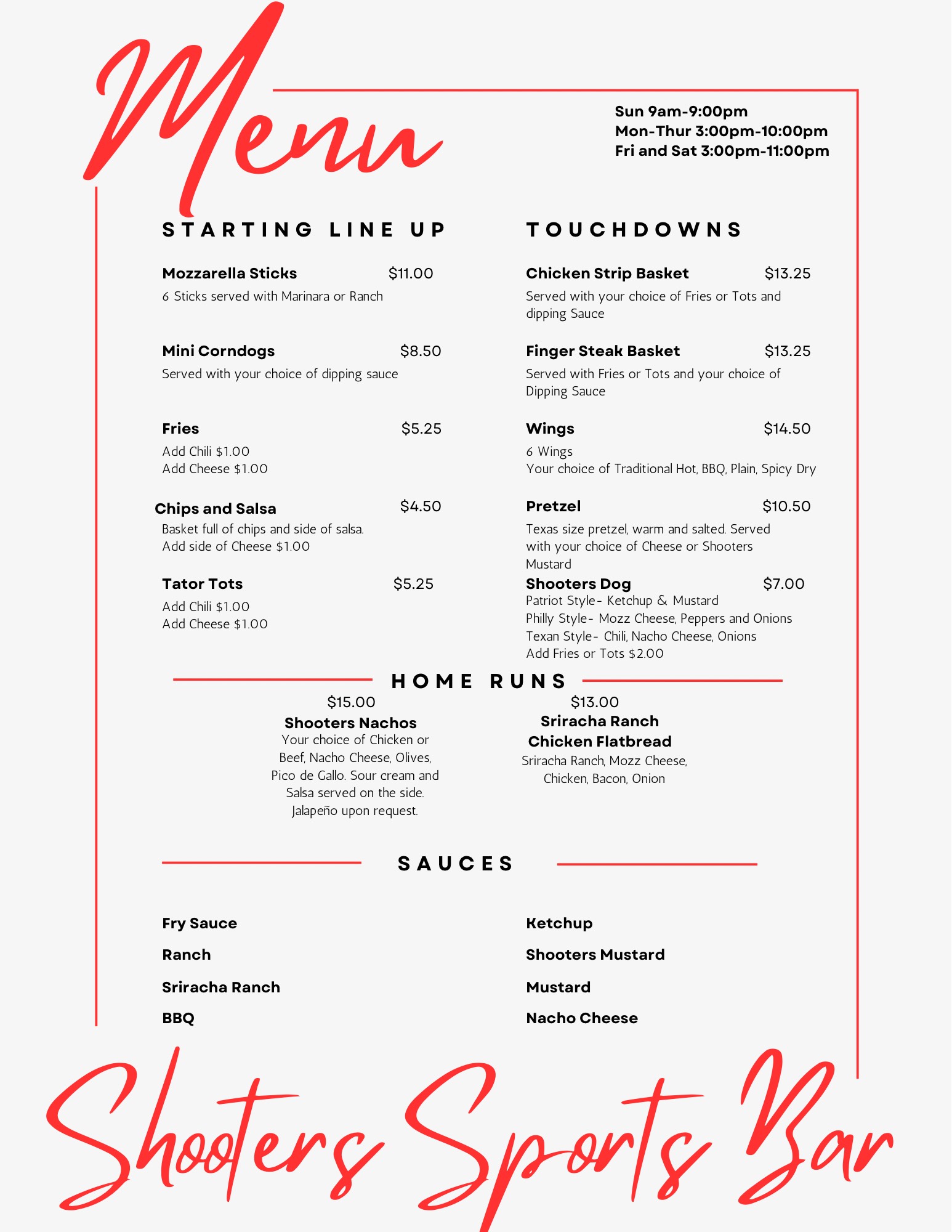 Menu

Sun 9am-9:00pm
Mon-Thur 3:00pm-10:00pm
Fri and Sat 3:00pm-11:00pm

STARTING LINE UP

Mozzarella Sticks $11.00
6 Sticks served with Marinara or Ranch

Mini Corndogs $8.50
Served with your choice of dipping sauce

Fries $5.25
Add Chili $1.00
Add Cheese $1.00

Chips and Salsa $4.50
Basket full of chips and side of salsa.
Add side of Cheese $1.00

Tator Tots $5.25
Add Chili $1.00
Add Cheese $1.00

TOUCHDOWNS

Chicken Strip Basket $13.25
Served with your choice of Fries or Tots and dipping Sauce

Finger Steak Basket $13.25
Served with Fries or Tots and your choice of Dipping Sauce

Wings $14.50
6 Wings
Your choice of Traditional Hot, BBQ, Plain, Spicy Dry

Pretzel $10.50
Texas size pretzel, warm and salted. Served with your choice of Cheese or Shooters Mustard

Shooters Dog $7.00
Patriot Style- Ketchup & Mustard
Philly Style- Mozz Cheese, Peppers and Onions
Texan Style- Chili, Nacho Cheese, Onions
Add Fries or Tots $2.00

HOME RUNS

$15.00
Shooters Nachos
Your choice of Chicken or Beef, Nacho Cheese, Olives, Pico de Gallo. Sour cream and Salsa served on the side. Jalapeño upon request.

$13.00
Sriracha Ranch Chicken Flatbread
Sriracha Ranch, Mozz Cheese, Chicken, Bacon, Onion

SAUCES

Fry Sauce
Ranch
Sriracha Ranch
BBQ

Ketchup
Shooters Mustard
Mustard
Nacho Cheese

Shooters Sports Bar